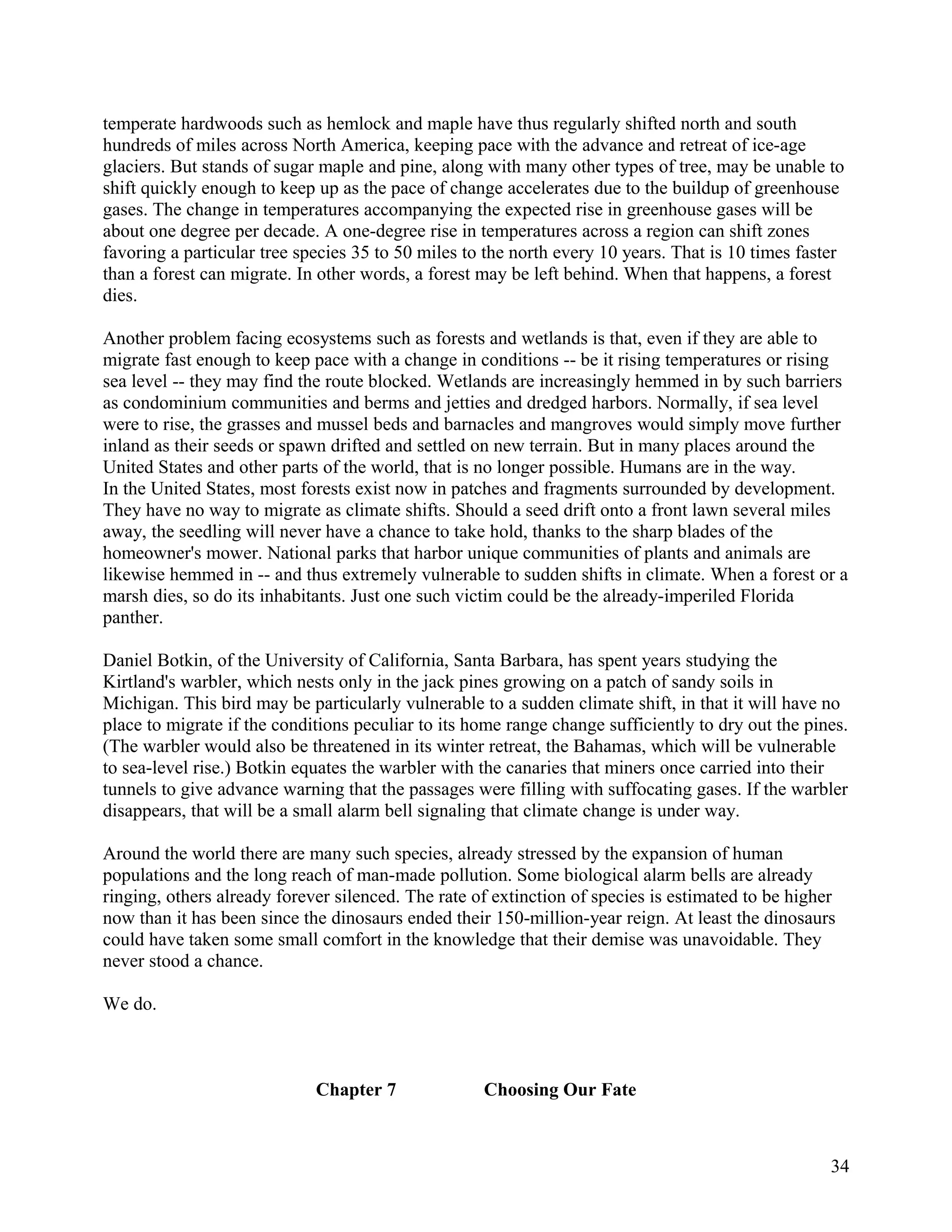 temperate hardwoods such as hemlock and maple have thus regularly shifted north and south hundreds of miles across North America, keeping pace with the advance and retreat of ice-age glaciers. But stands of sugar maple and pine, along with many other types of tree, may be unable to shift quickly enough to keep up as the pace of change accelerates due to the buildup of greenhouse gases. The change in temperatures accompanying the expected rise in greenhouse gases will be about one degree per decade. A one-degree rise in temperatures across a region can shift zones favoring a particular tree species 35 to 50 miles to the north every 10 years. That is 10 times faster than a forest can migrate. In other words, a forest may be left behind. When that happens, a forest dies.

Another problem facing ecosystems such as forests and wetlands is that, even if they are able to migrate fast enough to keep pace with a change in conditions -- be it rising temperatures or rising sea level -- they may find the route blocked. Wetlands are increasingly hemmed in by such barriers as condominium communities and berms and jetties and dredged harbors. Normally, if sea level were to rise, the grasses and mussel beds and barnacles and mangroves would simply move further inland as their seeds or spawn drifted and settled on new terrain. But in many places around the United States and other parts of the world, that is no longer possible. Humans are in the way.
In the United States, most forests exist now in patches and fragments surrounded by development. They have no way to migrate as climate shifts. Should a seed drift onto a front lawn several miles away, the seedling will never have a chance to take hold, thanks to the sharp blades of the homeowner's mower. National parks that harbor unique communities of plants and animals are likewise hemmed in -- and thus extremely vulnerable to sudden shifts in climate. When a forest or a marsh dies, so do its inhabitants. Just one such victim could be the already-imperiled Florida panther.

Daniel Botkin, of the University of California, Santa Barbara, has spent years studying the Kirtland's warbler, which nests only in the jack pines growing on a patch of sandy soils in Michigan. This bird may be particularly vulnerable to a sudden climate shift, in that it will have no place to migrate if the conditions peculiar to its home range change sufficiently to dry out the pines. (The warbler would also be threatened in its winter retreat, the Bahamas, which will be vulnerable to sea-level rise.) Botkin equates the warbler with the canaries that miners once carried into their tunnels to give advance warning that the passages were filling with suffocating gases. If the warbler disappears, that will be a small alarm bell signaling that climate change is under way.

Around the world there are many such species, already stressed by the expansion of human populations and the long reach of man-made pollution. Some biological alarm bells are already ringing, others already forever silenced. The rate of extinction of species is estimated to be higher now than it has been since the dinosaurs ended their 150-million-year reign. At least the dinosaurs could have taken some small comfort in the knowledge that their demise was unavoidable. They never stood a chance.

We do.

Chapter 7 Choosing Our Fate

34